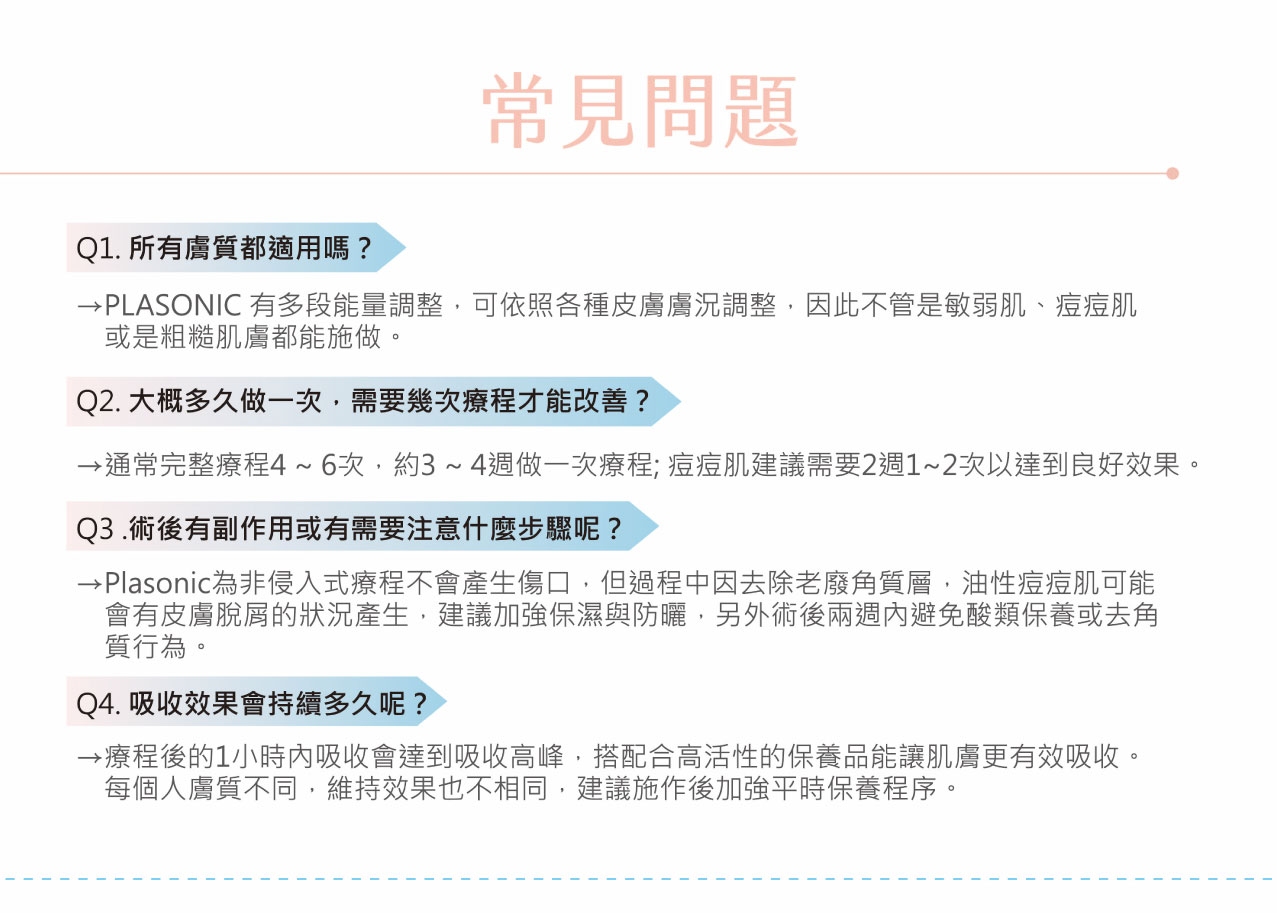 常見問題

Q1. 所有膚質都適用嗎？

→PLASONIC 有多段能量調整，可依照各種皮膚膚況調整，因此不管是敏弱肌、痘痘肌或是粗糙肌膚都能施做。

Q2. 大概多久做一次，需要幾次療程才能改善？

→通常完整療程4 ~ 6次，約3 ~ 4週做一次療程; 痘痘肌建議需要2週1~2次以達到良好效果。

Q3 .術後有副作用或有需要注意什麼步驟呢？

→Plasonic為非侵入式療程不會產生傷口，但過程中因去除老廢角質層，油性痘痘肌可能會有皮膚脫屑的狀況產生，建議加強保濕與防曬，另外術後兩週內避免酸類保養或去角質行為。

Q4. 吸收效果會持續多久呢？

→療程後的1小時內吸收會達到吸收高峰，搭配合高活性的保養品能讓肌膚更有效吸收。每個人膚質不同，維持效果也不相同，建議施作後加強平時保養程序。